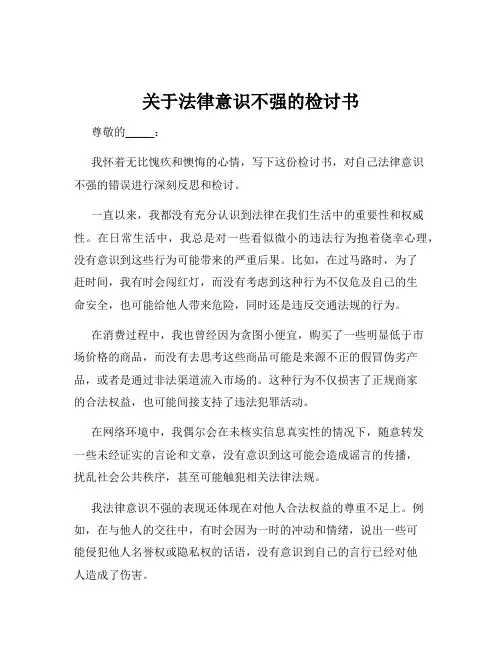 关于法律意识不强的检讨书

尊敬的_____：

我怀着无比愧疚和懊悔的心情，写下这份检讨书，对自己法律意识不强的错误进行深刻反思和检讨。

一直以来，我都没有充分认识到法律在我们生活中的重要性和权威性。在日常生活中，我总是对一些看似微小的违法行为抱着侥幸心理，没有意识到这些行为可能带来的严重后果。比如，在过马路时，为了赶时间，我有时会闯红灯，而没有考虑到这种行为不仅危及自己的生命安全，也可能给他人带来危险，同时还是违反交通法规的行为。

在消费过程中，我也曾经因为贪图小便宜，购买了一些明显低于市场价格的商品，而没有去思考这些商品可能是来源不正的假冒伪劣产品，或者是通过非法渠道流入市场的。这种行为不仅损害了正规商家的合法权益，也可能间接支持了违法犯罪活动。

在网络环境中，我偶尔会在未核实信息真实性的情况下，随意转发一些未经证实的言论和文章，没有意识到这可能会造成谣言的传播，扰乱社会公共秩序，甚至可能触犯相关法律法规。

我法律意识不强的表现还体现在对他人合法权益的尊重不足上。例如，在与他人的交往中，有时会因为一时的冲动和情绪，说出一些可能侵犯他人名誉权或隐私权的话语，没有意识到自己的言行已经对他人造成了伤害。